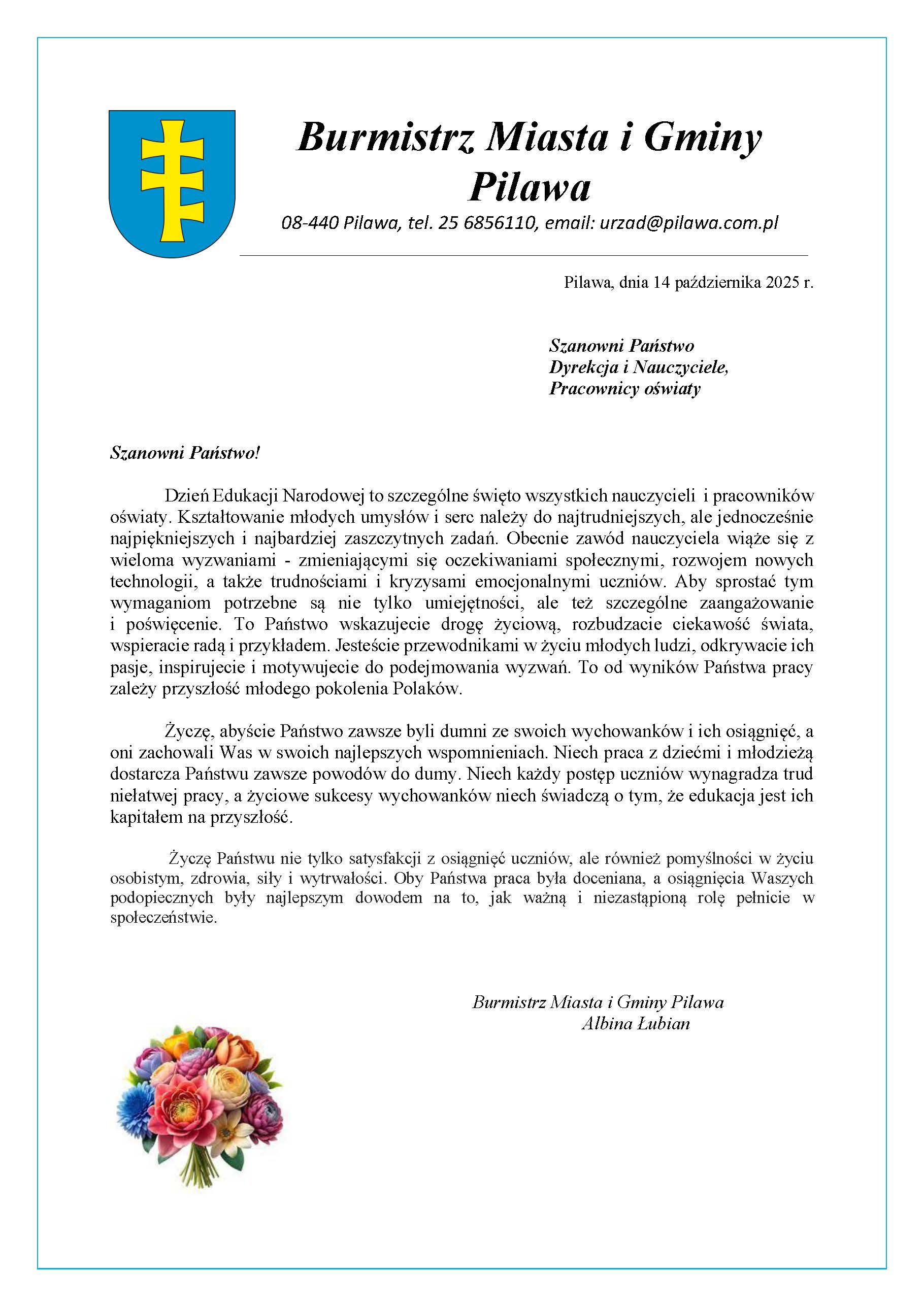 Burmistrz Miasta i Gminy Pilawa

08-440 Pilawa, tel. 25 6856110, email: urzad@pilawa.com.pl

Pilawa, dnia 14 października 2025 r.

Szanowni Państwo
Dyrekcja i Nauczyciele,
Pracownicy oświaty

Szanowni Państwo!

Dzień Edukacji Narodowej to szczególne święto wszystkich nauczycieli i pracowników oświaty. Kształtowanie młodych umysłów i serc należy do najtrudniejszych, ale jednocześnie najpiękniejszych i najbardziej zaszczytnych zadań. Obecnie zawód nauczyciela wiąże się z wieloma wyzwaniami - zmieniającymi się oczekiwaniami społecznymi, rozwojem nowych technologii, a także trudnościami i kryzysami emocjonalnymi uczniów. Aby sprostać tym wymaganiom potrzebne są nie tylko umiejętności, ale też szczególne zaangażowanie i poświęcenie. To Państwo wskazujecie drogę życiową, rozbudzacie ciekawość świata, wspieracie radą i przykładem. Jesteście przewodnikami w życiu młodych ludzi, odkrywacie ich pasje, inspirujecie i motywujecie do podejmowania wyzwań. To od wyników Państwa pracy zależy przyszłość młodego pokolenia Polaków.

Życzę, abyście Państwo zawsze byli dumni ze swoich wychowanków i ich osiągnięć, a oni zachowali Was w swoich najlepszych wspomnieniach. Niech praca z dziećmi i młodzieżą dostarcza Państwu zawsze powodów do dumy. Niech każdy postęp uczniów wynagradza trud niełatwej pracy, a życiowe sukcesy wychowanków niech świadczą o tym, że edukacja jest ich kapitałem na przyszłość.

Życzę Państwu nie tylko satysfakcji z osiągnięć uczniów, ale również pomyślności w życiu osobistym, zdrowia, siły i wytrwałości. Oby Państwa praca była doceniana, a osiągnięcia Waszych podopiecznych były najlepszym dowodem na to, jak ważną i niezastąpioną rolę pełnicie w społeczeństwie.

Burmistrz Miasta i Gminy Pilawa
Albina Łubian